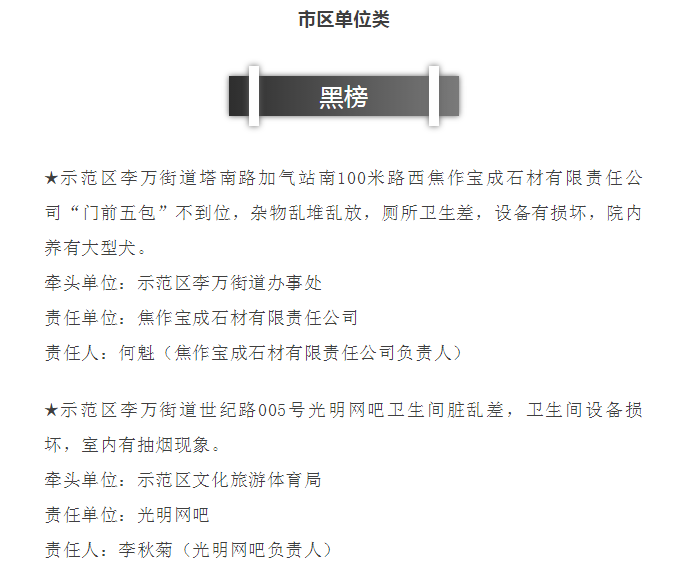 市区单位类

黑榜

★示范区李万街道塔南路加气站南100米路西焦作宝成石材有限责任公司“门前五包”不到位，杂物乱堆乱放，厕所卫生差，设备有损坏，院内养有大型犬。

牵头单位：示范区李万街道办事处

责任单位：焦作宝成石材有限责任公司

责任人：何魁（焦作宝成石材有限责任公司负责人）

★示范区李万街道世纪路005号光明网吧卫生间脏乱差，卫生间设备损坏，室内有抽烟现象。

牵头单位：示范区文化旅游体育局

责任单位：光明网吧

责任人：李秋菊（光明网吧负责人）